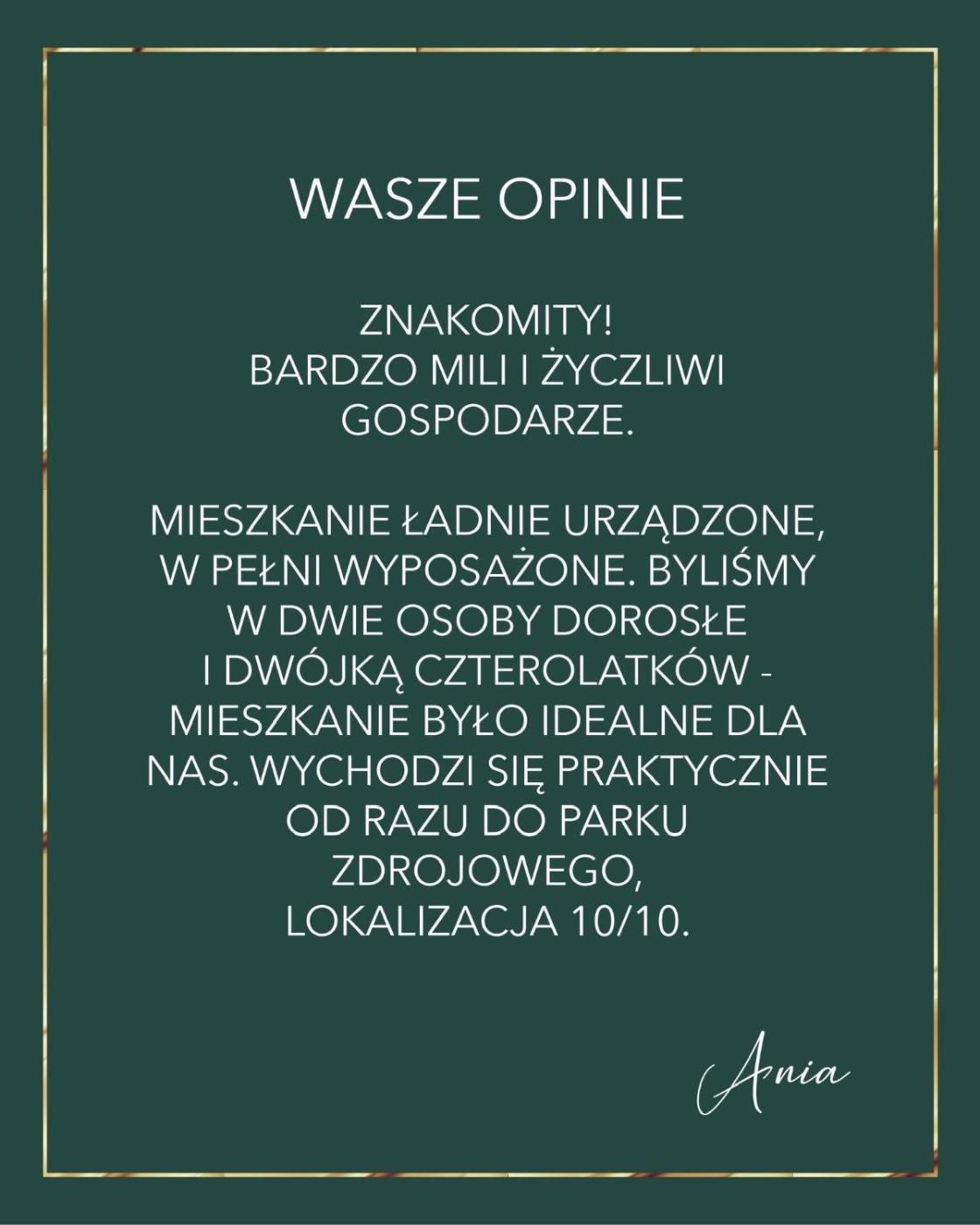 WASZE OPINIE

ZNAKOMITY! BARDZO MILI I ŻYCZLIWI GOSPODARZE.

MIESZKANIE ŁADNIE URZĄDZONE, W PEŁNI WYPOSAŻONE. BYLIŚMY W DWIE OSOBY DOROSŁE I DWÓJKĄ CZTEROLATKÓW - MIESZKANIE BYŁO IDEALNE DLA NAS. WYCHODZI SIĘ PRAKTYCZNIE OD RAZU DO PARKU ZDROJOWEGO, LOKALIZACJA 10/10.

Ania